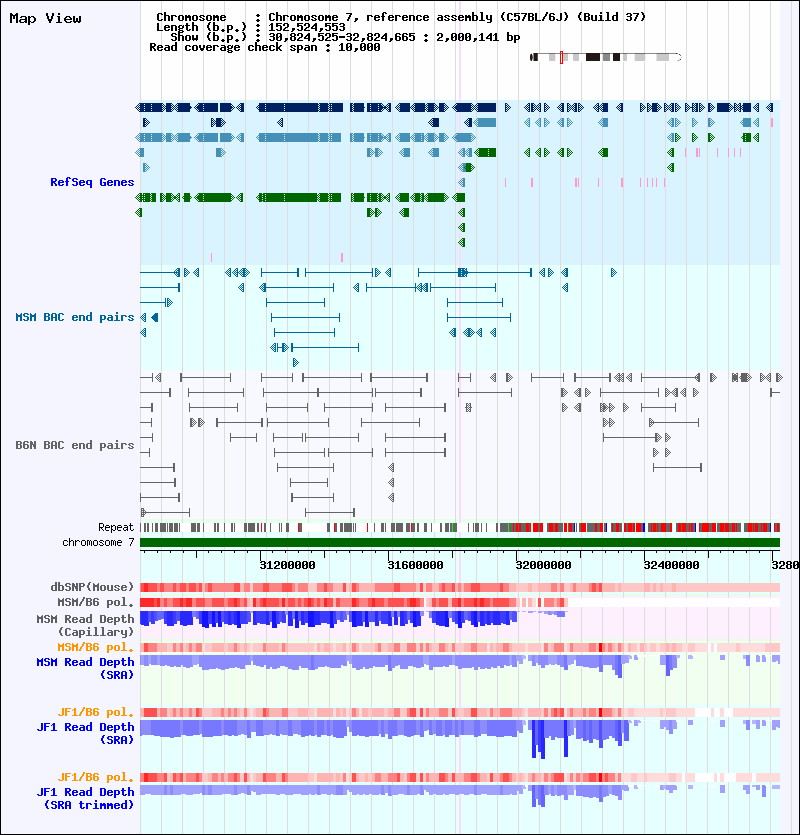 Map View

Chromosome : Chromosome 7, reference assembly (C57BL/6J) (Build 37)
Length (b.p.) : 152,524,553
Show (b.p.) : 30,824,525-32,824,665 : 2,000,141 bp
Read coverage check span : 10,000

RefSeq Genes

MSM BAC end pairs

B6N BAC end pairs

Repeat
chromosome 7

31200000 31600000 32000000 32400000 3280

dbSNP(Mouse)
MSM/B6 pol.
MSM Read Depth (Capillary)
MSM/B6 pol.
MSM Read Depth (SRA)

JF1/B6 pol.
JF1 Read Depth (SRA)

JF1/B6 pol.
JF1 Read Depth (SRA trimmed)